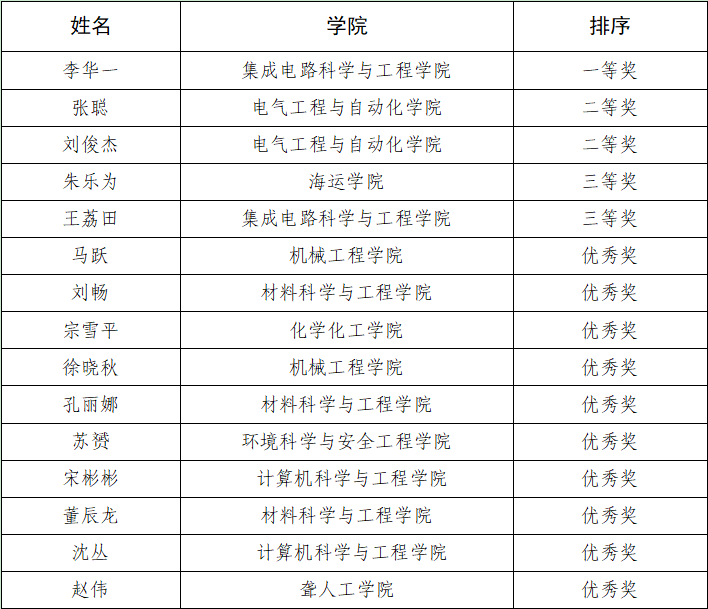 | 姓名 | 学院 | 排序 |
|---|---|---|
| 李华一 | 集成电路科学与工程学院 | 一等奖 |
| 张聪 | 电气工程与自动化学院 | 二等奖 |
| 刘俊杰 | 电气工程与自动化学院 | 二等奖 |
| 朱乐为 | 海运学院 | 三等奖 |
| 王荔田 | 集成电路科学与工程学院 | 三等奖 |
| 马跃 | 机械工程学院 | 优秀奖 |
| 刘畅 | 材料科学与工程学院 | 优秀奖 |
| 宗雪平 | 化学化工学院 | 优秀奖 |
| 徐晓秋 | 机械工程学院 | 优秀奖 |
| 孔丽娜 | 材料科学与工程学院 | 优秀奖 |
| 苏赟 | 环境科学与安全工程学院 | 优秀奖 |
| 宋彬彬 | 计算机科学与工程学院 | 优秀奖 |
| 董辰龙 | 材料科学与工程学院 | 优秀奖 |
| 沈丛 | 计算机科学与工程学院 | 优秀奖 |
| 赵伟 | 聋人工学院 | 优秀奖 |